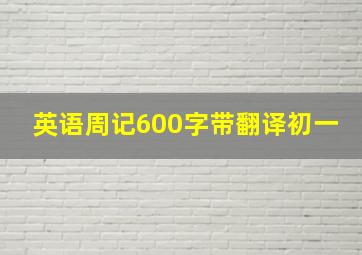 英语周记600字带翻译初一